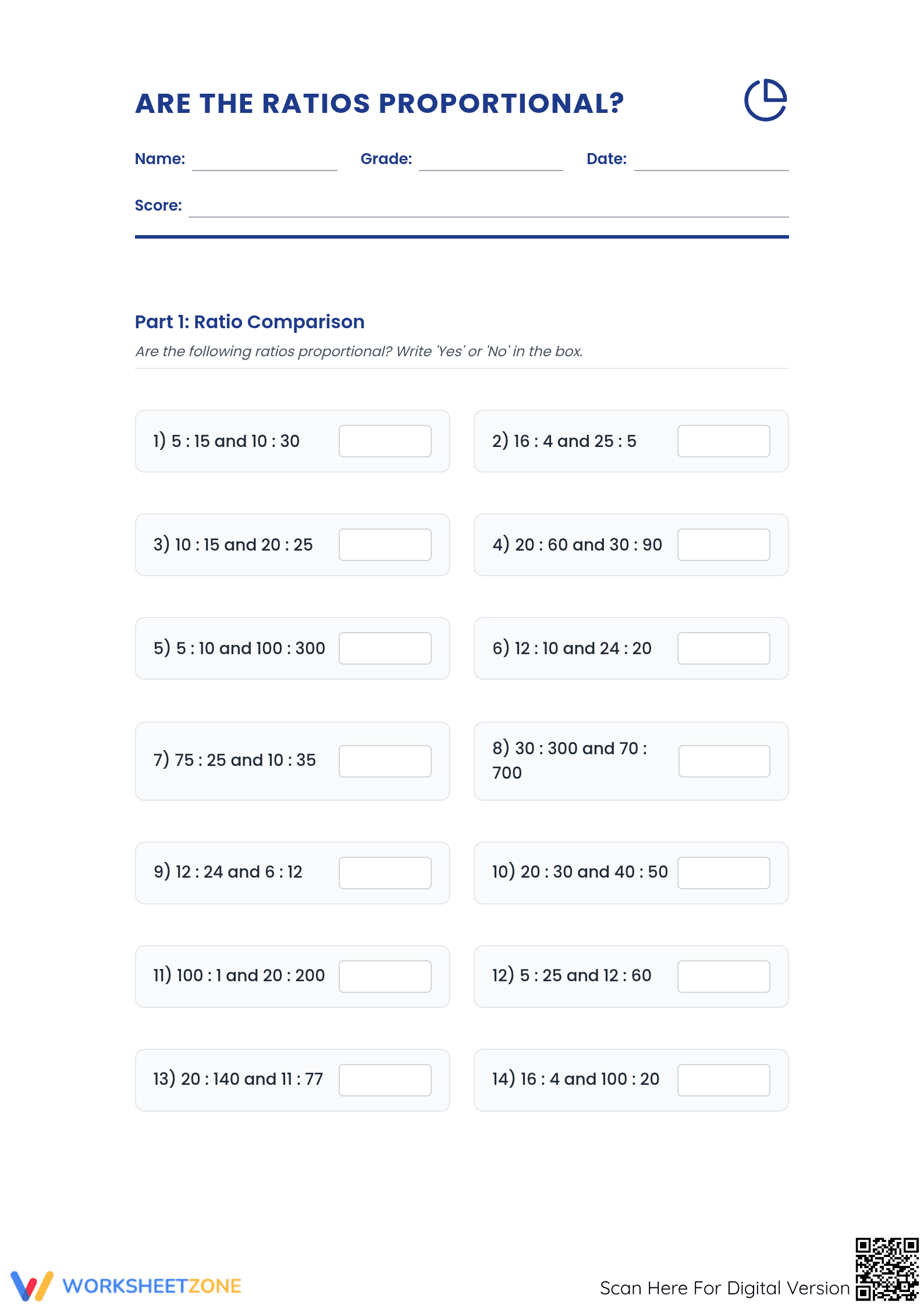 ARE THE RATIOS PROPORTIONAL?

Name: Grade: Date:

Score:

Part 1: Ratio Comparison

Are the following ratios proportional? Write 'Yes' or 'No' in the box.

1) 5 : 15 and 10 : 30

2) 16 : 4 and 25 : 5

3) 10 : 15 and 20 : 25

4) 20 : 60 and 30 : 90

5) 5 : 10 and 100 : 300

6) 12 : 10 and 24 : 20

7) 75 : 25 and 10 : 35

8) 30 : 300 and 70 : 700

9) 12 : 24 and 6 : 12

10) 20 : 30 and 40 : 50

11) 100 : 1 and 20 : 200

12) 5 : 25 and 12 : 60

13) 20 : 140 and 11 : 77

14) 16 : 4 and 100 : 20

WORKSHEETZONE

Scan Here For Digital Version